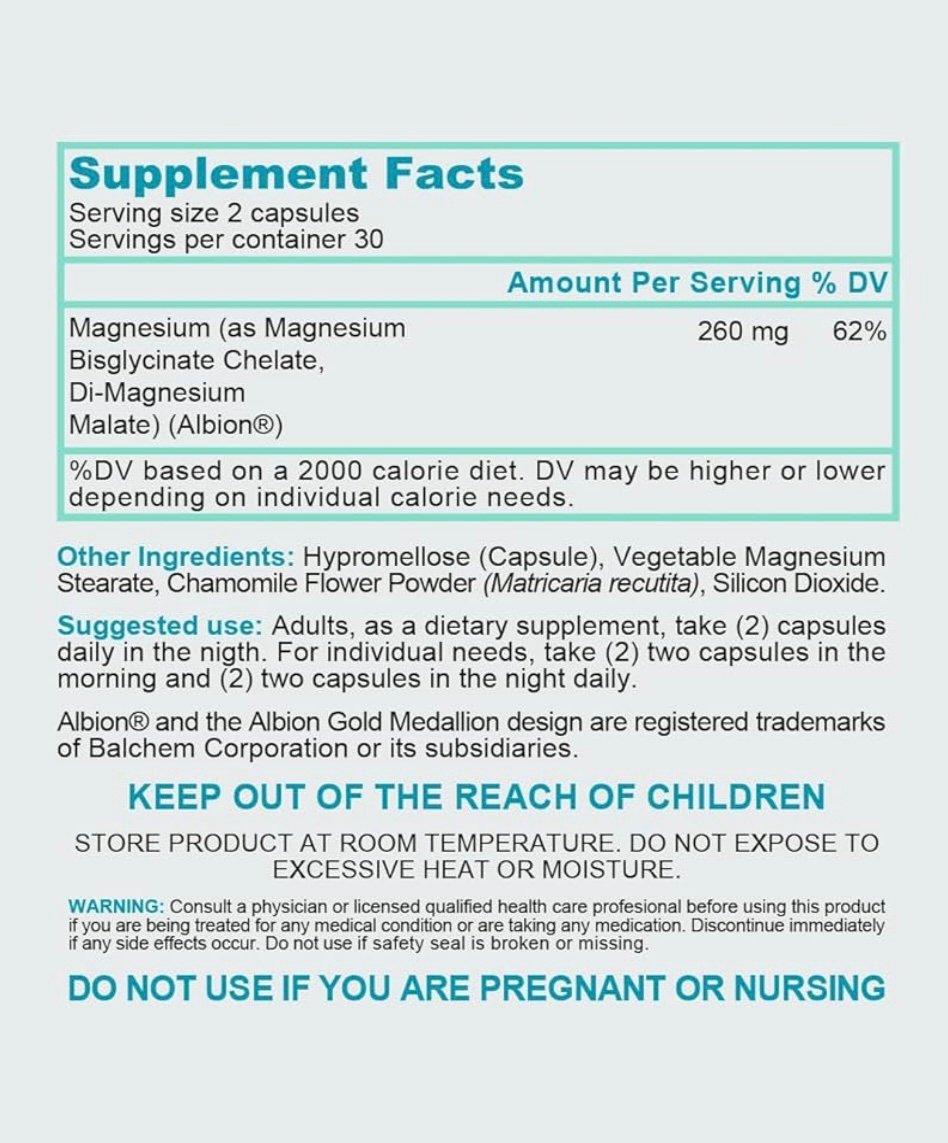 Supplement Facts
Serving size 2 capsules
Servings per container 30

| | Amount Per Serving | % DV |
|---|---|---|
| Magnesium (as Magnesium Bisglycinate Chelate, Di-Magnesium Malate) (Albion®) | 260 mg | 62% |

%DV based on a 2000 calorie diet. DV may be higher or lower depending on individual calorie needs.

Other Ingredients: Hypromellose (Capsule), Vegetable Magnesium Stearate, Chamomile Flower Powder (Matricaria recutita), Silicon Dioxide.

Suggested use: Adults, as a dietary supplement, take (2) capsules daily in the nigth. For individual needs, take (2) two capsules in the morning and (2) two capsules in the night daily.

Albion® and the Albion Gold Medallion design are registered trademarks of Balchem Corporation or its subsidiaries.

KEEP OUT OF THE REACH OF CHILDREN

STORE PRODUCT AT ROOM TEMPERATURE. DO NOT EXPOSE TO EXCESSIVE HEAT OR MOISTURE.

WARNING: Consult a physician or licensed qualified health care profesional before using this product if you are being treated for any medical condition or are taking any medication. Discontinue immediately if any side effects occur. Do not use if safety seal is broken or missing.

DO NOT USE IF YOU ARE PREGNANT OR NURSING